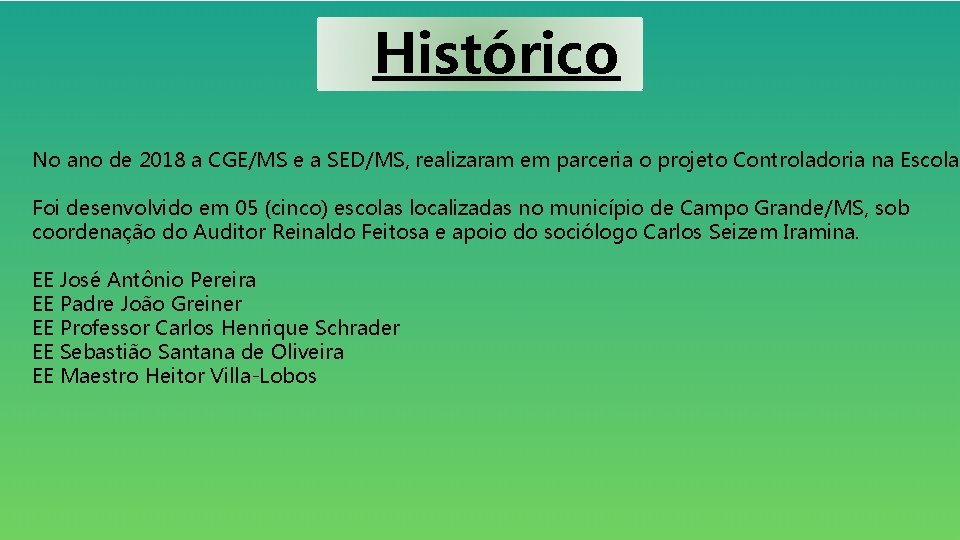 Histórico

No ano de 2018 a CGE/MS e a SED/MS, realizaram em parceria o projeto Controladoria na Escola

Foi desenvolvido em 05 (cinco) escolas localizadas no município de Campo Grande/MS, sob coordenação do Auditor Reinaldo Feitosa e apoio do sociólogo Carlos Seizem Iramina.

EE José Antônio Pereira
EE Padre João Greiner
EE Professor Carlos Henrique Schrader
EE Sebastião Santana de Oliveira
EE Maestro Heitor Villa-Lobos